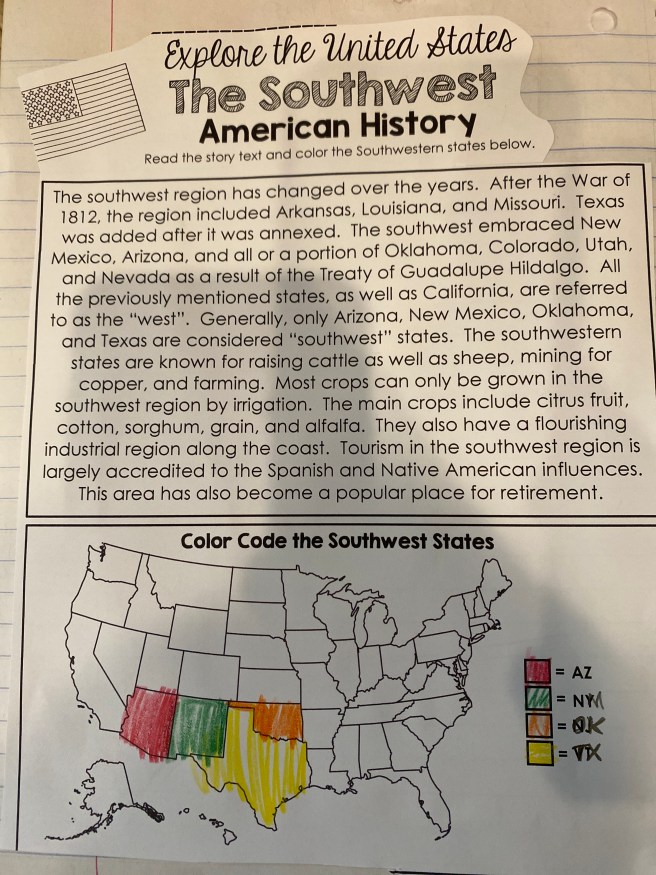 Explore the United States
The Southwest
American History
Read the story text and color the Southwestern states below.

The southwest region has changed over the years. After the War of 1812, the region included Arkansas, Louisiana, and Missouri. Texas was added after it was annexed. The southwest embraced New Mexico, Arizona, and all or a portion of Oklahoma, Colorado, Utah, and Nevada as a result of the Treaty of Guadalupe Hildalgo. All the previously mentioned states, as well as California, are referred to as the "west". Generally, only Arizona, New Mexico, Oklahoma, and Texas are considered "southwest" states. The southwestern states are known for raising cattle as well as sheep, mining for copper, and farming. Most crops can only be grown in the southwest region by irrigation. The main crops include citrus fruit, cotton, sorghum, grain, and alfalfa. They also have a flourishing industrial region along the coast. Tourism in the southwest region is largely accredited to the Spanish and Native American influences. This area has also become a popular place for retirement.

Color Code the Southwest States

= AZ
= NM
= OK
= TX